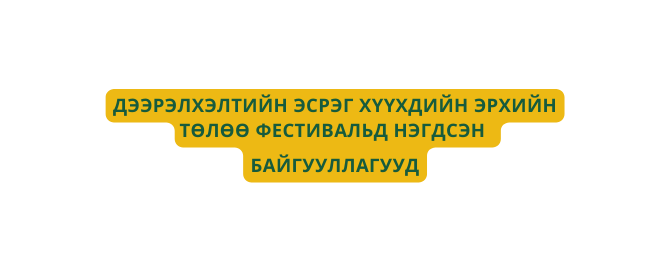 ДЭЭРЭЛХЭЛТИЙН ЭСРЭГ ХҮҮХДИЙН ЭРХИЙН ТӨЛӨӨ ФЕСТИВАЛЬД НЭГДСЭН

БАЙГУУЛЛАГУУД